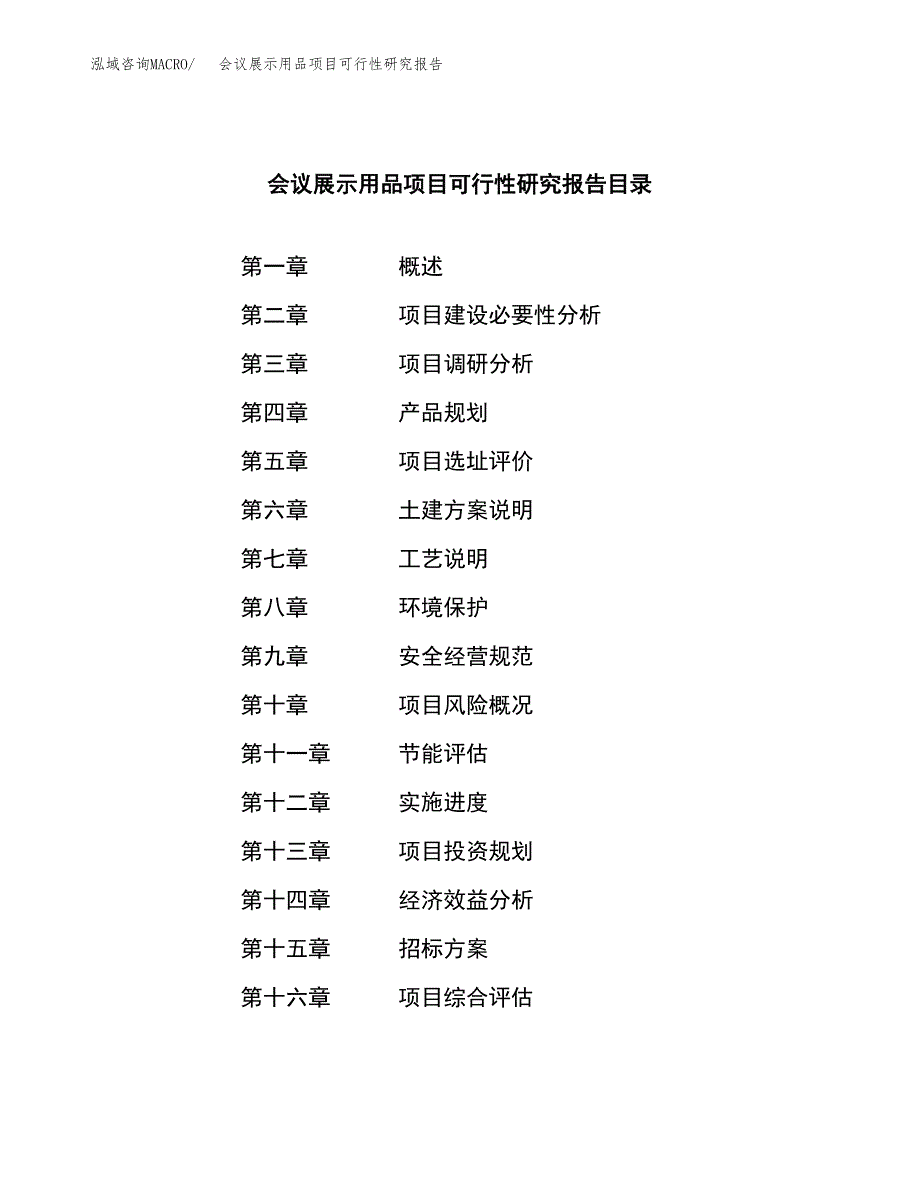 泓域咨询MACRO/　　会议展示用品项目可行性研究报告

会议展示用品项目可行性研究报告目录

第一章　　概述
第二章　　项目建设必要性分析
第三章　　项目调研分析
第四章　　产品规划
第五章　　项目选址评价
第六章　　土建方案说明
第七章　　工艺说明
第八章　　环境保护
第九章　　安全经营规范
第十章　　项目风险概况
第十一章　　节能评估
第十二章　　实施进度
第十三章　　项目投资规划
第十四章　　经济效益分析
第十五章　　招标方案
第十六章　　项目综合评估